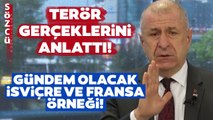 SÖZCÜ

TERÖR GERÇEKLERİNİ ANLATTI!

GÜNDEM OLACAK İSVİÇRE VE FRANSA ÖRNEĞİ!